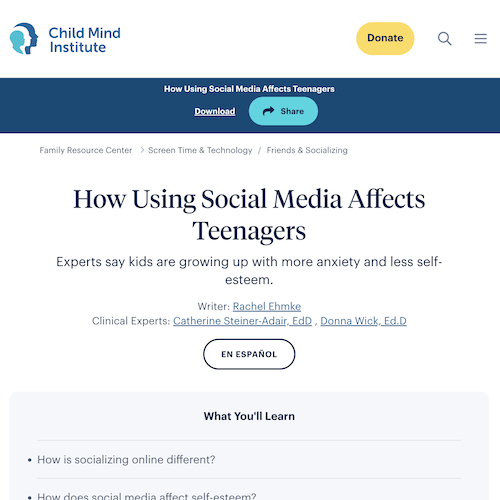 Child Mind Institute

Donate

How Using Social Media Affects Teenagers

Download

Share

Family Resource Center > Screen Time & Technology / Friends & Socializing

How Using Social Media Affects Teenagers

Experts say kids are growing up with more anxiety and less self-esteem.

Writer: Rachel Ehmke

Clinical Experts: Catherine Steiner-Adair, EdD , Donna Wick, Ed.D

EN ESPAÑOL

What You'll Learn

• How is socializing online different?

• How does social media affect self-esteem?